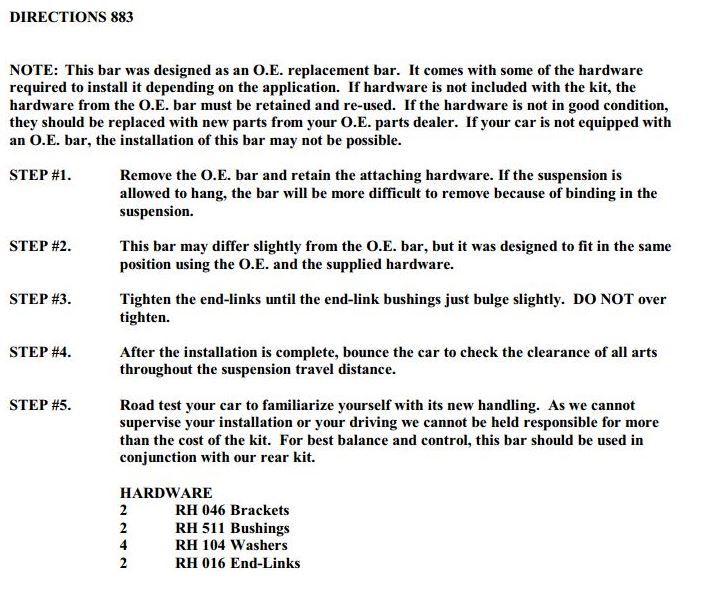 DIRECTIONS 883

NOTE: This bar was designed as an O.E. replacement bar. It comes with some of the hardware required to install it depending on the application. If hardware is not included with the kit, the hardware from the O.E. bar must be retained and re-used. If the hardware is not in good condition, they should be replaced with new parts from your O.E. parts dealer. If your car is not equipped with an O.E. bar, the installation of this bar may not be possible.

STEP #1. Remove the O.E. bar and retain the attaching hardware. If the suspension is allowed to hang, the bar will be more difficult to remove because of binding in the suspension.

STEP #2. This bar may differ slightly from the O.E. bar, but it was designed to fit in the same position using the O.E. and the supplied hardware.

STEP #3. Tighten the end-links until the end-link bushings just bulge slightly. DO NOT over tighten.

STEP #4. After the installation is complete, bounce the car to check the clearance of all arts throughout the suspension travel distance.

STEP #5. Road test your car to familiarize yourself with its new handling. As we cannot supervise your installation or your driving we cannot be held responsible for more than the cost of the kit. For best balance and control, this bar should be used in conjunction with our rear kit.

HARDWARE
2 RH 046 Brackets
2 RH 511 Bushings
4 RH 104 Washers
2 RH 016 End-Links